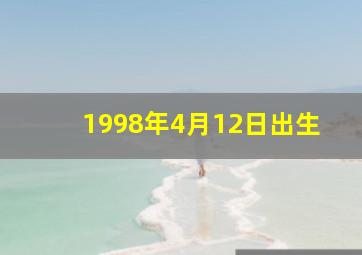 1998年4月12日出生